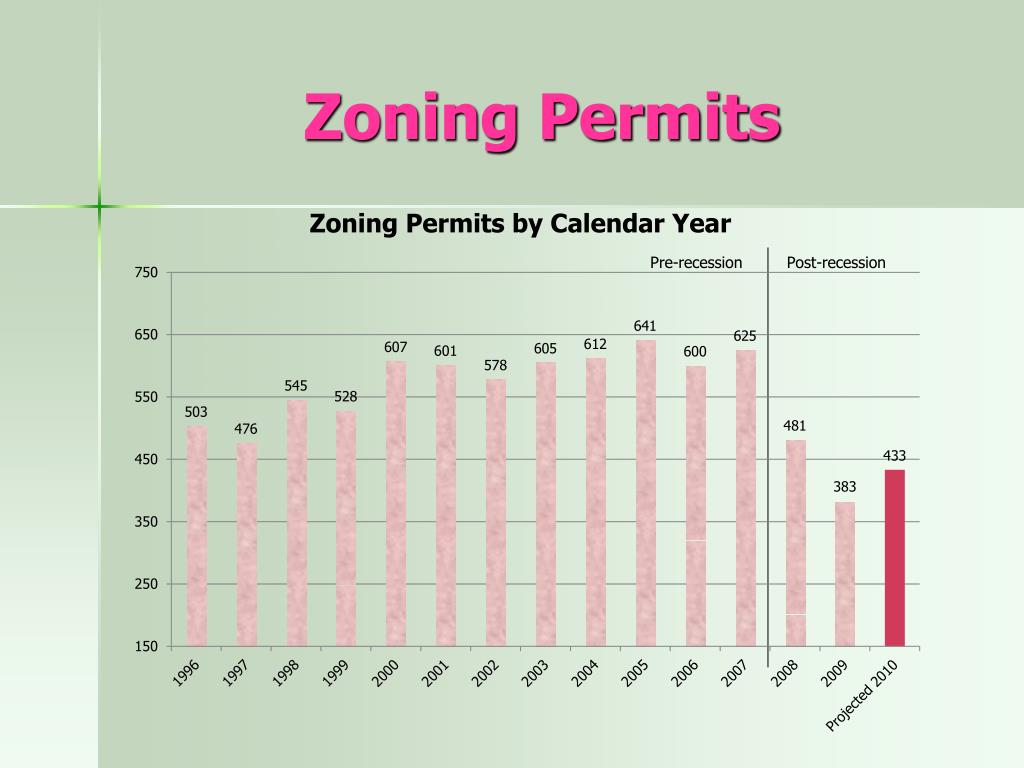 Zoning Permits

Zoning Permits by Calendar Year

Pre-recession

Post-recession

750
650
550
450
350
250
150

503
476
545
528
607
601
578
605
612
641
600
625
481
383
433

1996
1997
1998
1999
2000
2001
2002
2003
2004
2005
2006
2007
2008
2009
Projected 2010